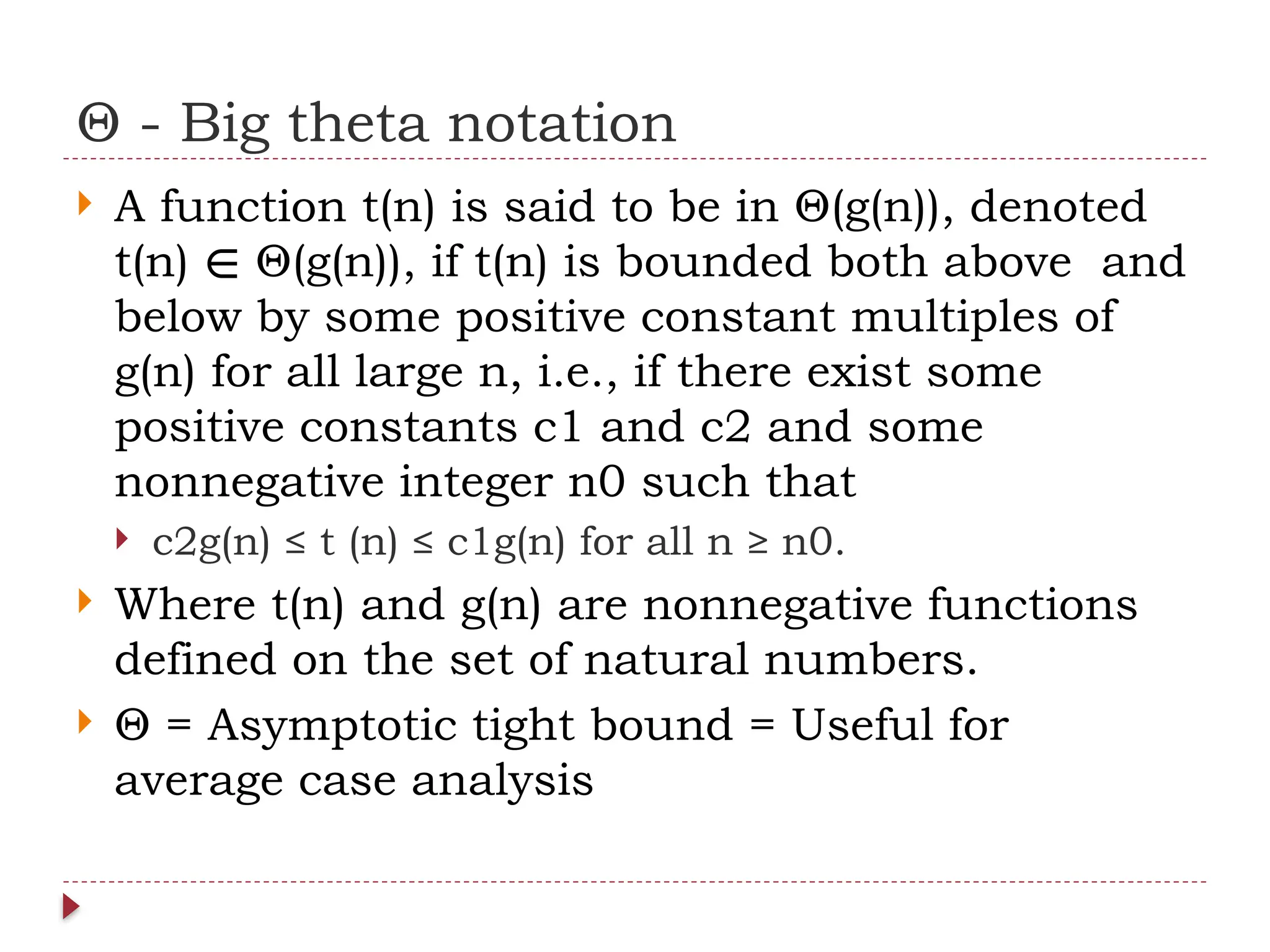 Θ - Big theta notation

A function t(n) is said to be in Θ(g(n)), denoted t(n) ∈ Θ(g(n)), if t(n) is bounded both above and below by some positive constant multiples of g(n) for all large n, i.e., if there exist some positive constants c1 and c2 and some nonnegative integer n0 such that

c2g(n) ≤ t (n) ≤ c1g(n) for all n ≥ n0.

Where t(n) and g(n) are nonnegative functions defined on the set of natural numbers.

Θ = Asymptotic tight bound = Useful for average case analysis